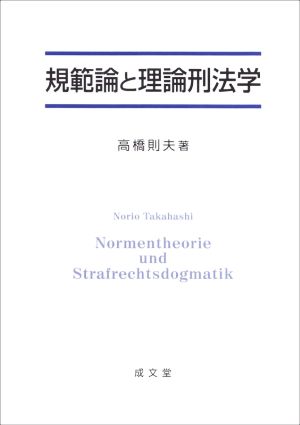 規範論と理論刑法学

高橋則夫著

Norio Takahashi

Normentheorie
und
Strafrechtsdogmatik

成文堂